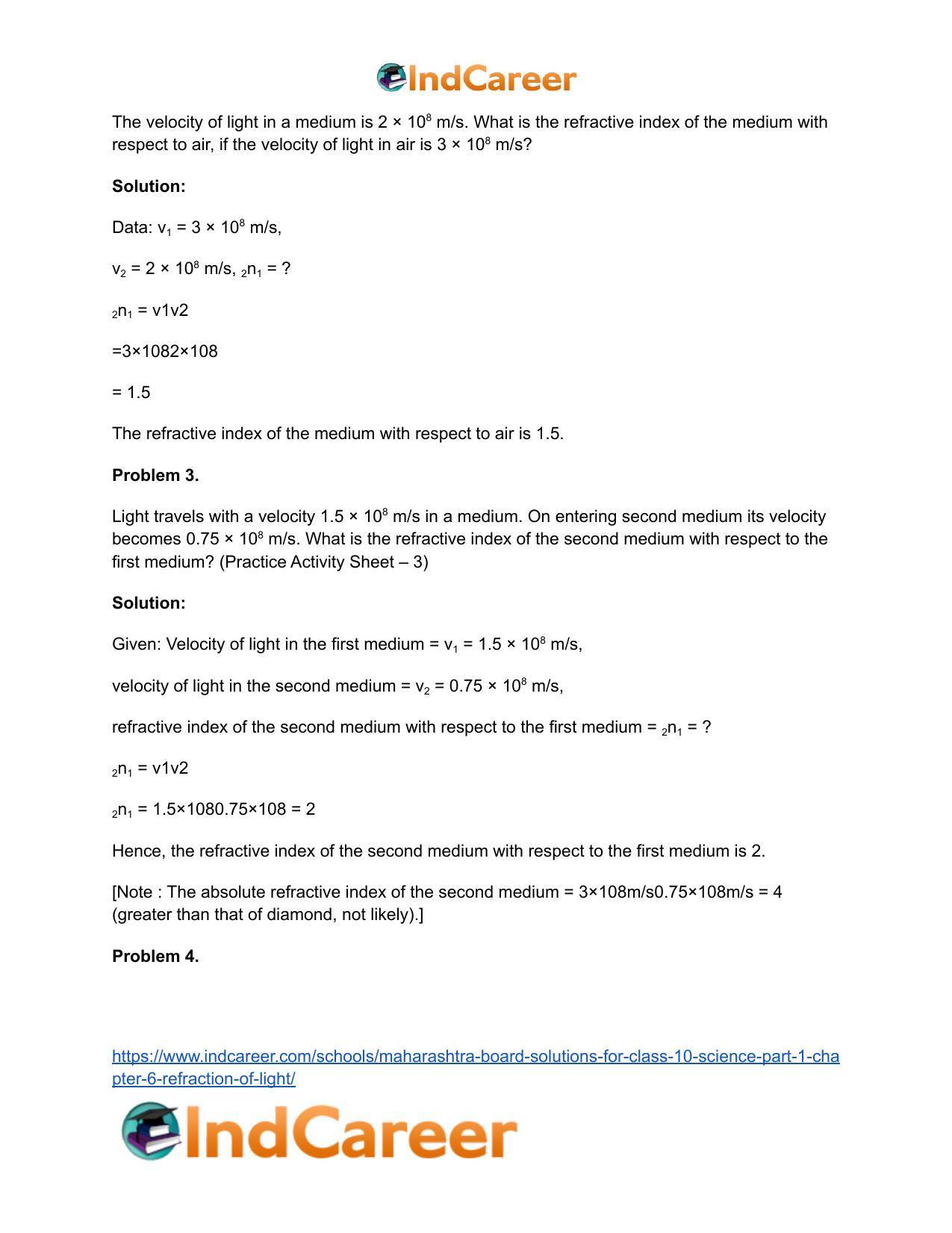 IndCareer

The velocity of light in a medium is $2 \times 10^8$ m/s. What is the refractive index of the medium with respect to air, if the velocity of light in air is $3 \times 10^8$ m/s?

Solution:

Data: $v_1 = 3 \times 10^8$ m/s,

$v_2 = 2 \times 10^8$ m/s, $_2n_1$ = ?

$_2n_1$ = v1v2

=3×1082×108

= 1.5

The refractive index of the medium with respect to air is 1.5.

Problem 3.

Light travels with a velocity $1.5 \times 10^8$ m/s in a medium. On entering second medium its velocity becomes $0.75 \times 10^8$ m/s. What is the refractive index of the second medium with respect to the first medium? (Practice Activity Sheet – 3)

Solution:

Given: Velocity of light in the first medium = $v_1 = 1.5 \times 10^8$ m/s,

velocity of light in the second medium = $v_2 = 0.75 \times 10^8$ m/s,

refractive index of the second medium with respect to the first medium = $_2n_1$ = ?

$_2n_1$ = v1v2

$_2n_1$ = 1.5×1080.75×108 = 2

Hence, the refractive index of the second medium with respect to the first medium is 2.

[Note : The absolute refractive index of the second medium = 3×108m/s0.75×108m/s = 4 (greater than that of diamond, not likely).]

Problem 4.

https://www.indcareer.com/schools/maharashtra-board-solutions-for-class-10-science-part-1-chapter-6-refraction-of-light/

IndCareer